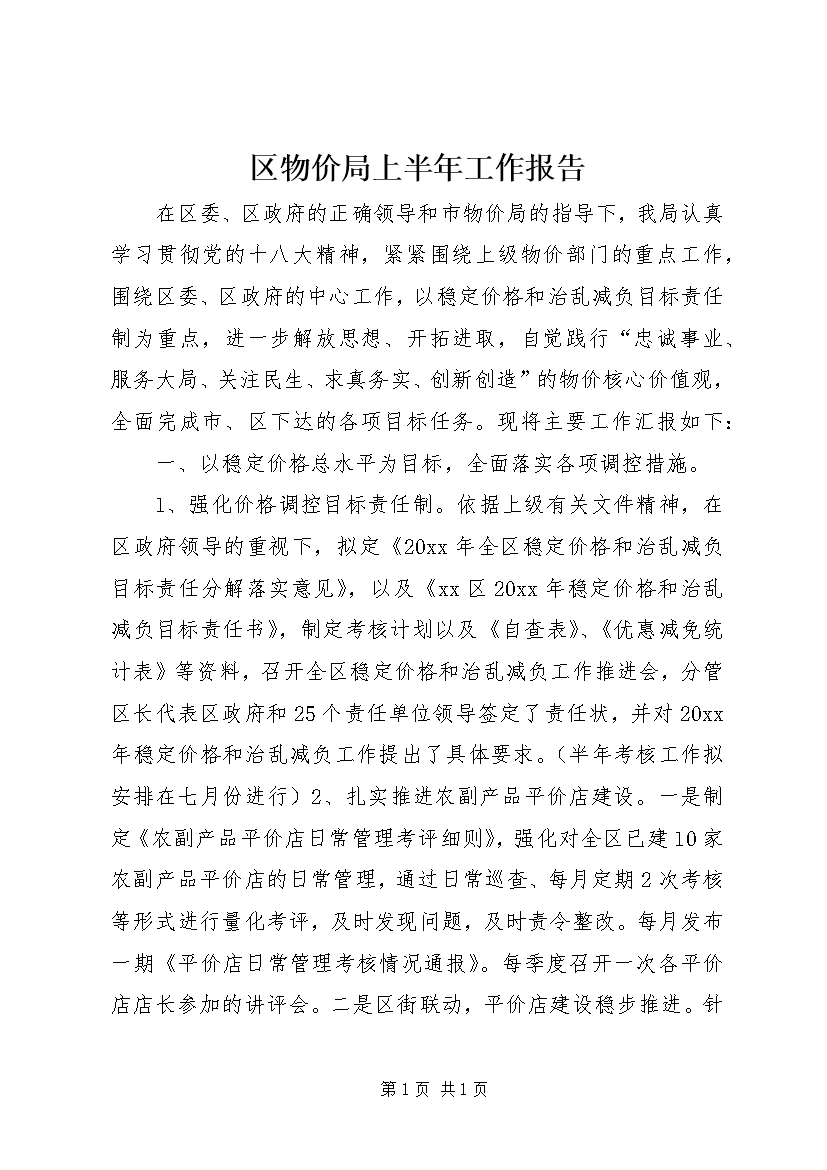 区物价局上半年工作报告

在区委、区政府的正确领导和市物价局的指导下，我局认真学习贯彻党的十八大精神，紧紧围绕上级物价部门的重点工作，围绕区委、区政府的中心工作，以稳定价格和治乱减负目标责任制为重点，进一步解放思想、开拓进取，自觉践行“忠诚事业、服务大局、关注民生、求真务实、创新创造”的物价核心价值观，全面完成市、区下达的各项目标任务。现将主要工作汇报如下：

一、以稳定价格总水平为目标，全面落实各项调控措施。

1、强化价格调控目标责任制。依据上级有关文件精神，在区政府领导的重视下，拟定《20xx年全区稳定价格和治乱减负目标责任分解落实意见》，以及《xx区20xx年稳定价格和治乱减负目标责任书》，制定考核计划以及《自查表》、《优惠减免统计表》等资料，召开全区稳定价格和治乱减负工作推进会，分管区长代表区政府和25个责任单位领导签定了责任状，并对20xx年稳定价格和治乱减负工作提出了具体要求。（半年考核工作拟安排在七月份进行）2、扎实推进农副产品平价店建设。一是制定《农副产品平价店日常管理考评细则》，强化对全区已建10家农副产品平价店的日常管理，通过日常巡查、每月定期2次考核等形式进行量化考评，及时发现问题，及时责令整改。每月发布一期《平价店日常管理考核情况通报》。每季度召开一次各平价店店长参加的讲评会。二是区街联动，平价店建设稳步推进。针

第1页 共1页